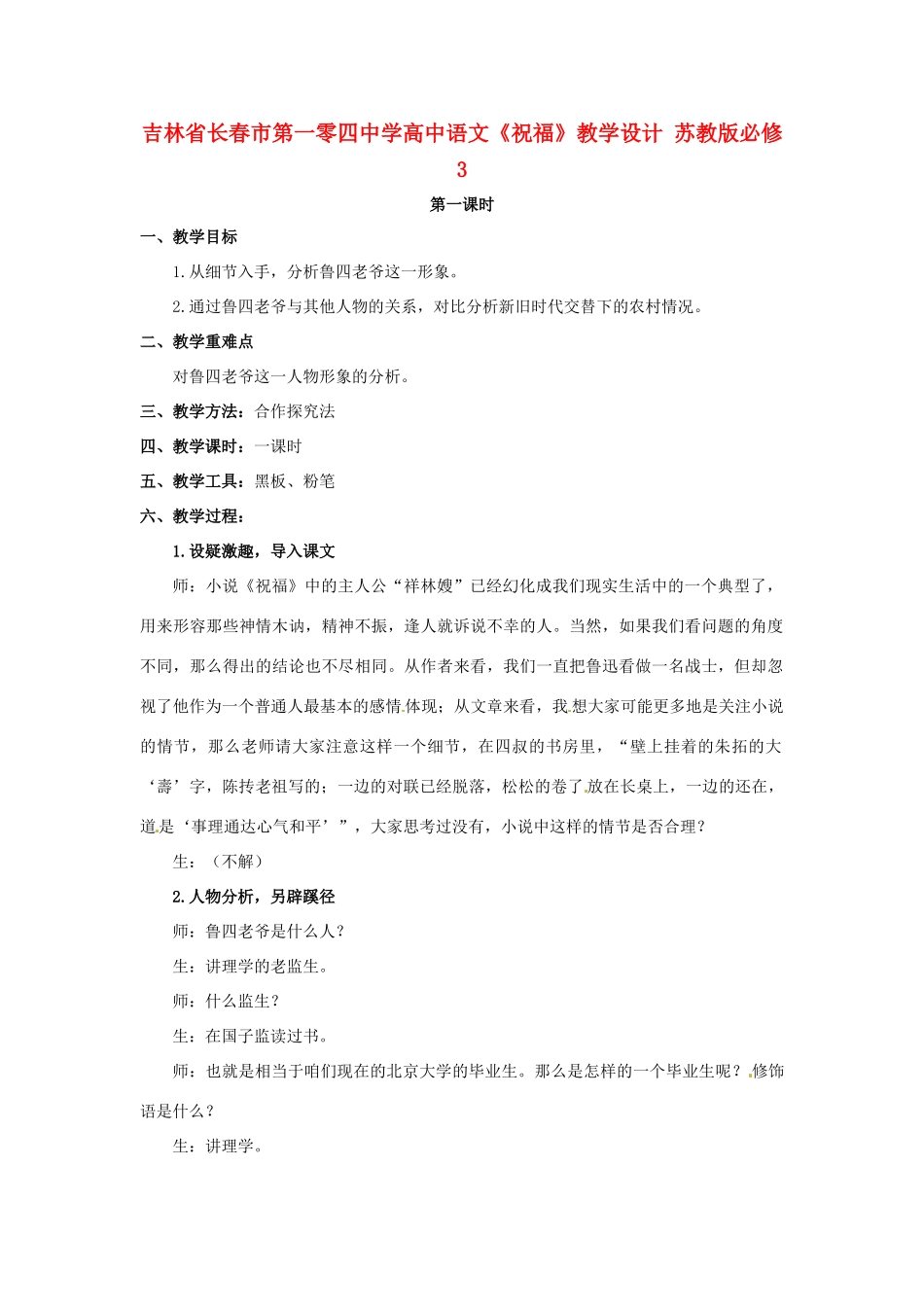 吉林省长春市第一零四中学高中语文《祝福》教学设计 苏教版必修3

第一课时

一、教学目标

1.从细节入手，分析鲁四老爷这一形象。

2.通过鲁四老爷与其他人物的关系，对比分析新旧时代交替下的农村情况。

二、教学重难点

对鲁四老爷这一人物形象的分析。

三、教学方法：合作探究法

四、教学课时：一课时

五、教学工具：黑板、粉笔

六、教学过程：

1.设疑激趣，导入课文

师：小说《祝福》中的主人公“祥林嫂”已经幻化成我们现实生活中的一个典型了，用来形容那些神情木讷，精神不振，逢人就诉说不幸的人。当然，如果我们看问题的角度不同，那么得出的结论也不尽相同。从作者来看，我们一直把鲁迅看做一名战士，但却忽视了他作为一个普通人最基本的感情体现；从文章来看，我想大家可能更多地是关注小说的情节，那么老师请大家注意这样一个细节，在四叔的书房里，“壁上挂着的朱拓的大‘壽’字，陈抟老祖写的；一边的对联已经脱落，松松的卷了放在长桌上，一边的还在，道是‘事理通达心气和平’”，大家思考过没有，小说中这样的情节是否合理？

生：（不解）

2.人物分析，另辟蹊径

师：鲁四老爷是什么人？

生：讲理学的老监生。

师：什么监生？

生：在国子监读过书。

师：也就是相当于咱们现在的北京大学的毕业生。那么是怎样的一个毕业生呢？修饰语是什么？

生：讲理学。